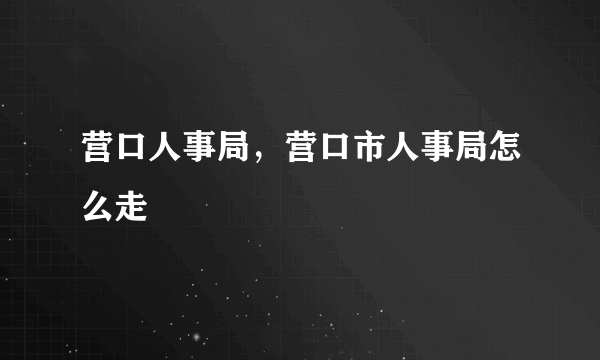 营口人事局，营口市人事局怎么走